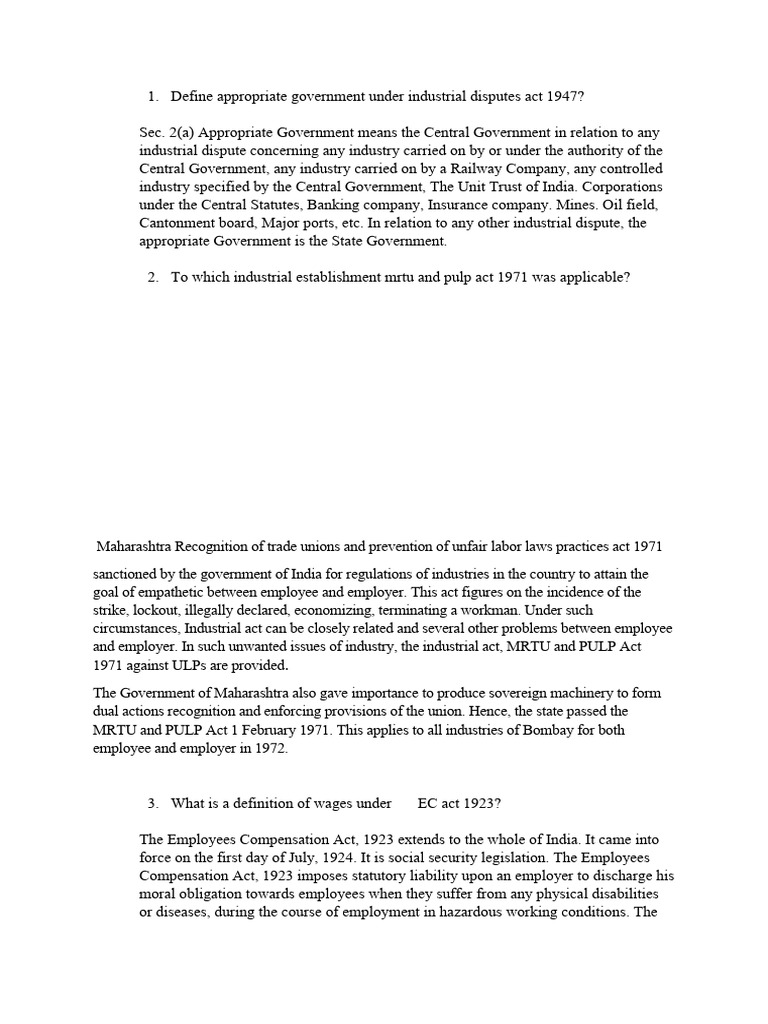 1. Define appropriate government under industrial disputes act 1947?

Sec. 2(a) Appropriate Government means the Central Government in relation to any industrial dispute concerning any industry carried on by or under the authority of the Central Government, any industry carried on by a Railway Company, any controlled industry specified by the Central Government, The Unit Trust of India. Corporations under the Central Statutes, Banking company, Insurance company. Mines. Oil field, Cantonment board, Major ports, etc. In relation to any other industrial dispute, the appropriate Government is the State Government.

2. To which industrial establishment mrtu and pulp act 1971 was applicable?

Maharashtra Recognition of trade unions and prevention of unfair labor laws practices act 1971

sanctioned by the government of India for regulations of industries in the country to attain the goal of empathetic between employee and employer. This act figures on the incidence of the strike, lockout, illegally declared, economizing, terminating a workman. Under such circumstances, Industrial act can be closely related and several other problems between employee and employer. In such unwanted issues of industry, the industrial act, MRTU and PULP Act 1971 against ULPs are provided.

The Government of Maharashtra also gave importance to produce sovereign machinery to form dual actions recognition and enforcing provisions of the union. Hence, the state passed the MRTU and PULP Act 1 February 1971. This applies to all industries of Bombay for both employee and employer in 1972.

3. What is a definition of wages under EC act 1923?

The Employees Compensation Act, 1923 extends to the whole of India. It came into force on the first day of July, 1924. It is social security legislation. The Employees Compensation Act, 1923 imposes statutory liability upon an employer to discharge his moral obligation towards employees when they suffer from any physical disabilities or diseases, during the course of employment in hazardous working conditions. The